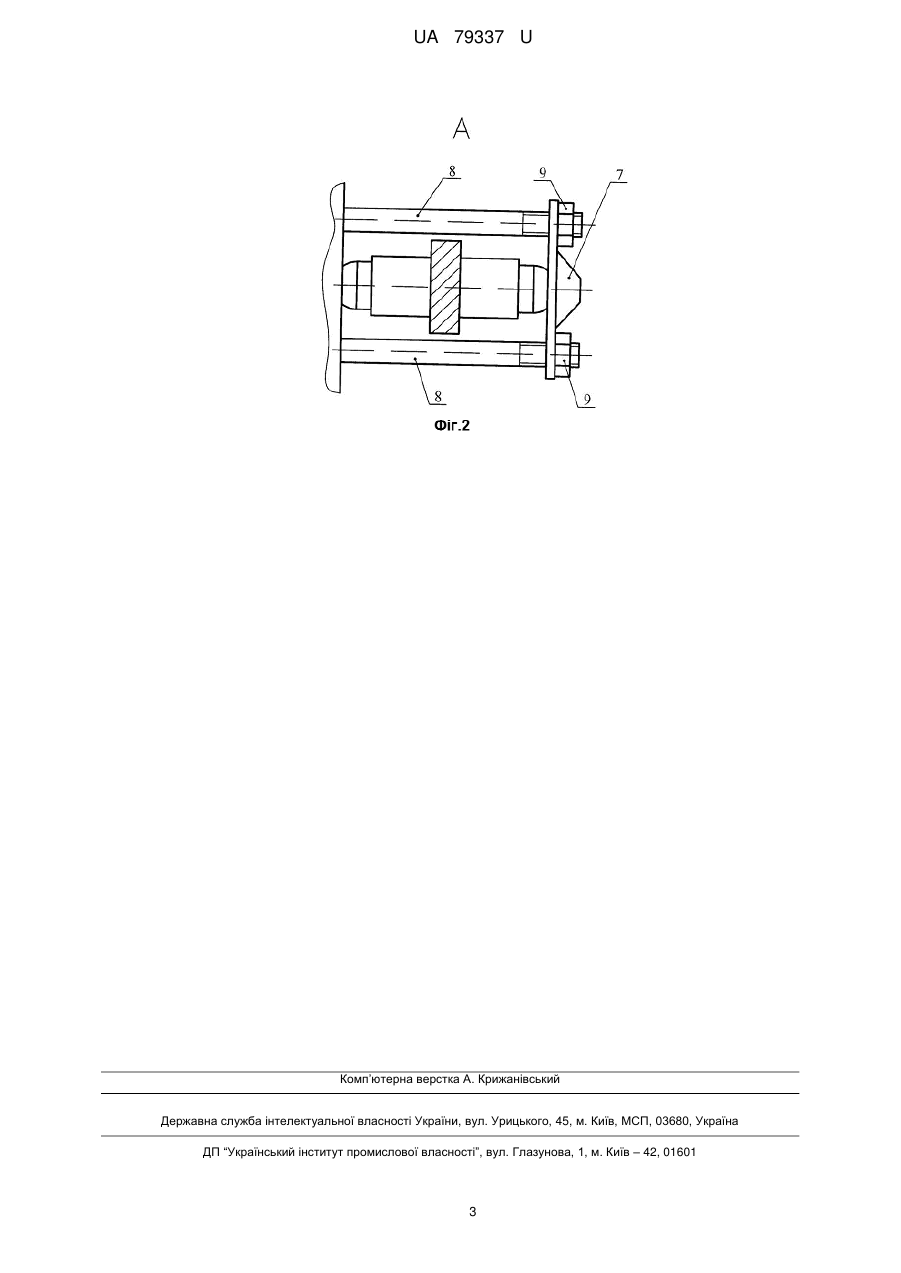 UA 79337 U

A

8

9

7

8

9

Фіг.2

Комп'ютерна верстка А. Крижанівський

Державна служба інтелектуальної власності України, вул. Урицького, 45, м. Київ, МСП, 03680, Україна

ДП "Український інститут промислової власності", вул. Глазунова, 1, м. Київ – 42, 01601

3